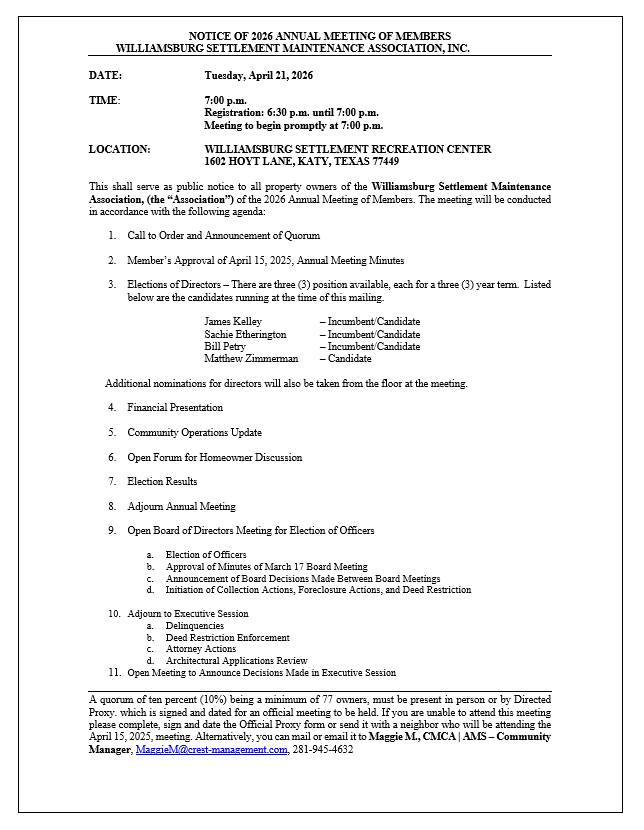 NOTICE OF 2026 ANNUAL MEETING OF MEMBERS
WILLIAMSBURG SETTLEMENT MAINTENANCE ASSOCIATION, INC.

DATE: Tuesday, April 21, 2026

TIME: 7:00 p.m.
Registration: 6:30 p.m. until 7:00 p.m.
Meeting to begin promptly at 7:00 p.m.

LOCATION: WILLIAMSBURG SETTLEMENT RECREATION CENTER
1602 HOYT LANE, KATY, TEXAS 77449

This shall serve as public notice to all property owners of the Williamsburg Settlement Maintenance Association, (the "Association") of the 2026 Annual Meeting of Members. The meeting will be conducted in accordance with the following agenda:

1. Call to Order and Announcement of Quorum

2. Member's Approval of April 15, 2025, Annual Meeting Minutes

3. Elections of Directors – There are three (3) position available, each for a three (3) year term. Listed below are the candidates running at the time of this mailing.

James Kelley – Incumbent/Candidate
Sachie Etherington – Incumbent/Candidate
Bill Petry – Incumbent/Candidate
Matthew Zimmerman – Candidate

Additional nominations for directors will also be taken from the floor at the meeting.

4. Financial Presentation

5. Community Operations Update

6. Open Forum for Homeowner Discussion

7. Election Results

8. Adjourn Annual Meeting

9. Open Board of Directors Meeting for Election of Officers

a. Election of Officers
b. Approval of Minutes of March 17 Board Meeting
c. Announcement of Board Decisions Made Between Board Meetings
d. Initiation of Collection Actions, Foreclosure Actions, and Deed Restriction

10. Adjourn to Executive Session
a. Delinquencies
b. Deed Restriction Enforcement
c. Attorney Actions
d. Architectural Applications Review
11. Open Meeting to Announce Decisions Made in Executive Session

A quorum of ten percent (10%) being a minimum of 77 owners, must be present in person or by Directed Proxy. which is signed and dated for an official meeting to be held. If you are unable to attend this meeting please complete, sign and date the Official Proxy form or send it with a neighbor who will be attending the April 15, 2025, meeting. Alternatively, you can mail or email it to Maggie M., CMCA | AMS – Community Manager, MaggieM@crest-management.com, 281-945-4632